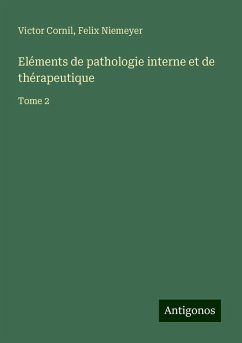 Victor Cornil, Felix Niemeyer

Eléments de pathologie interne et de thérapeutique

Tome 2

Antigonos